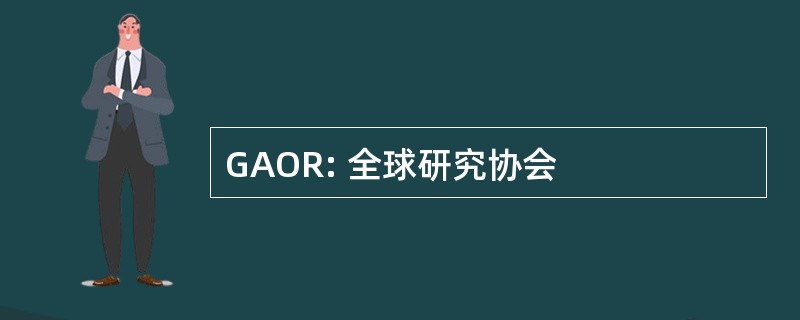 GAOR: 全球研究协会